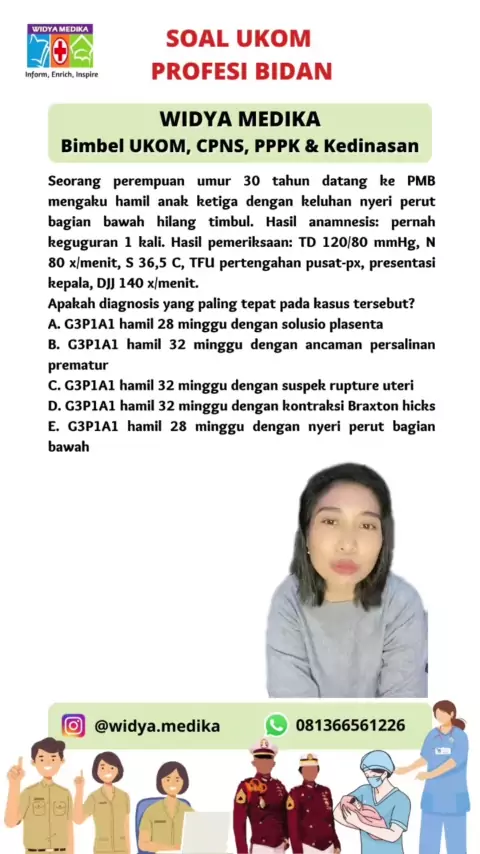 WIDYA MEDIKA
Inform, Enrich, Inspire

SOAL UKOM
PROFESI BIDAN

WIDYA MEDIKA
Bimbel UKOM, CPNS, PPPK & Kedinasan

Seorang perempuan umur 30 tahun datang ke PMB mengaku hamil anak ketiga dengan keluhan nyeri perut bagian bawah hilang timbul. Hasil anamnesis: pernah keguguran 1 kali. Hasil pemeriksaan: TD 120/80 mmHg, N 80 x/menit, S 36,5 C, TFU pertengahan pusat-px, presentasi kepala, DJJ 140 x/menit.
Apakah diagnosis yang paling tepat pada kasus tersebut?
A. G3P1A1 hamil 28 minggu dengan solusio plasenta
B. G3P1A1 hamil 32 minggu dengan ancaman persalinan prematur
C. G3P1A1 hamil 32 minggu dengan suspek rupture uteri
D. G3P1A1 hamil 32 minggu dengan kontraksi Braxton hicks
E. G3P1A1 hamil 28 minggu dengan nyeri perut bagian bawah

@widya.medika
081366561226